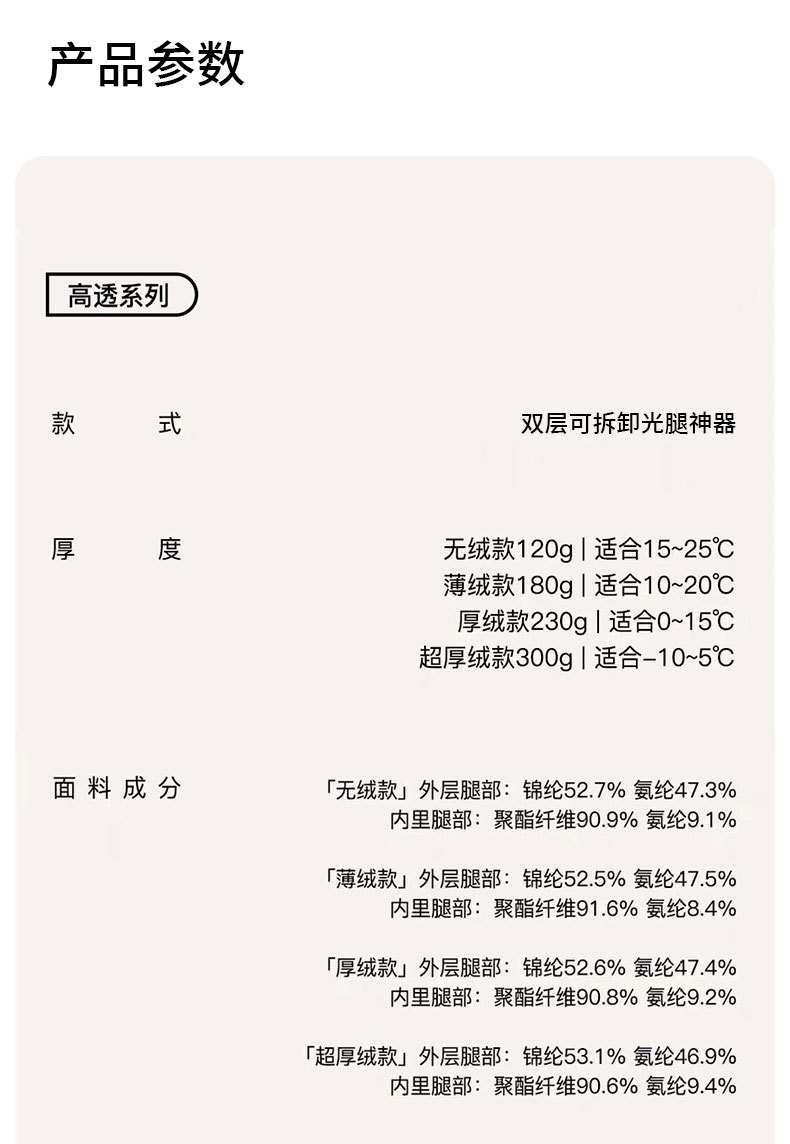 产品参数

高透系列

款 式 双层可拆卸光腿神器

厚 度 无绒款120g | 适合15~25℃
薄绒款180g | 适合10~20℃
厚绒款230g | 适合0~15℃
超厚绒款300g | 适合-10~5℃

面料成分 「无绒款」外层腿部：锦纶52.7% 氨纶47.3%
内里腿部：聚酯纤维90.9% 氨纶9.1%

「薄绒款」外层腿部：锦纶52.5% 氨纶47.5%
内里腿部：聚酯纤维91.6% 氨纶8.4%

「厚绒款」外层腿部：锦纶52.6% 氨纶47.4%
内里腿部：聚酯纤维90.8% 氨纶9.2%

「超厚绒款」外层腿部：锦纶53.1% 氨纶46.9%
内里腿部：聚酯纤维90.6% 氨纶9.4%